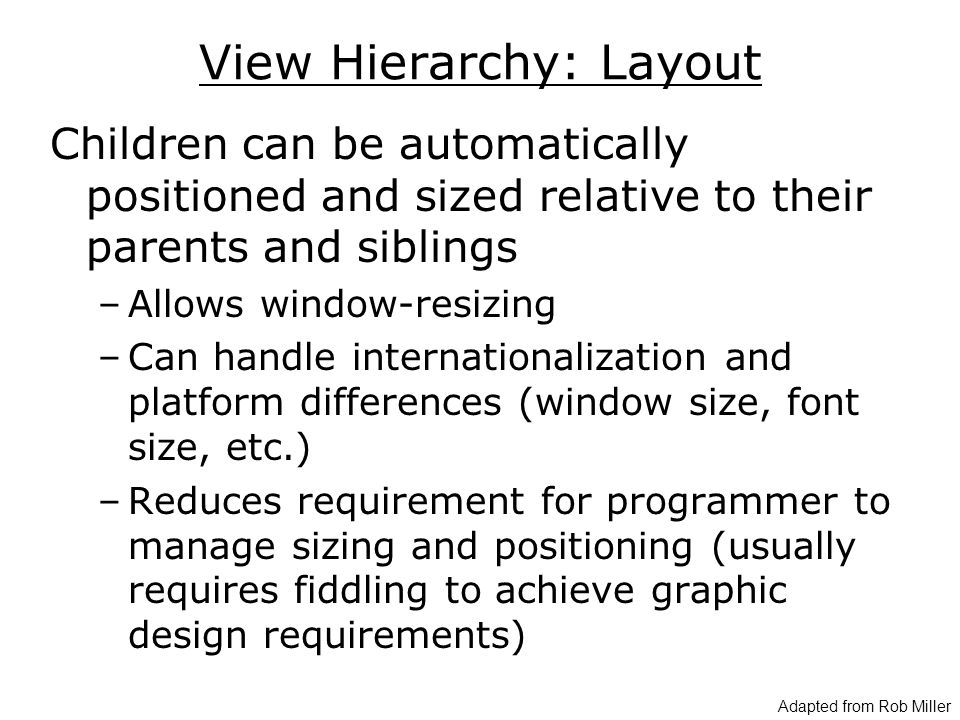 View Hierarchy: Layout

Children can be automatically positioned and sized relative to their parents and siblings

– Allows window-resizing

– Can handle internationalization and platform differences (window size, font size, etc.)

– Reduces requirement for programmer to manage sizing and positioning (usually requires fiddling to achieve graphic design requirements)

Adapted from Rob Miller